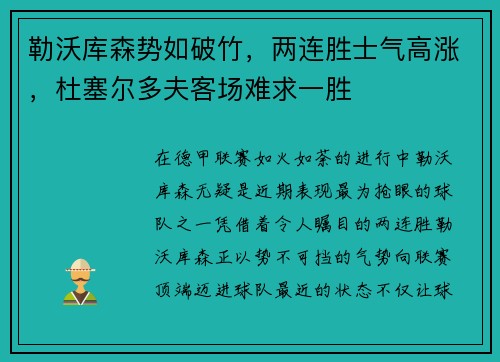 勒沃库森势如破竹，两连胜士气高涨，杜塞尔多夫客场难求一胜

在德甲联赛如火如荼的进行中勒沃库森无疑是近期表现最为抢眼的球队之一凭借着令人瞩目的两连胜勒沃库森正以势不可挡的气势向联赛顶端迈进球队最近的状态不仅让球